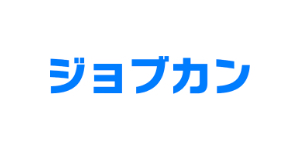 ジョブカン